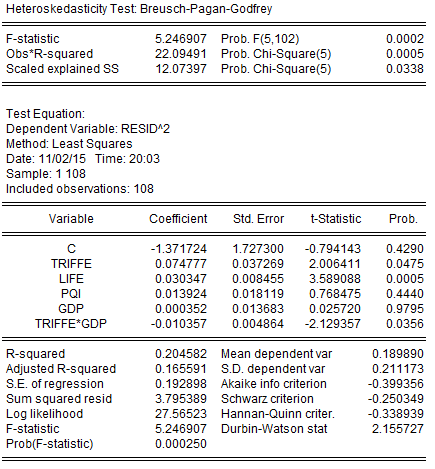 Heteroskedasticity Test: Breusch-Pagan-Godfrey

| | | | |
|---|---|---|---|
| F-statistic | 5.246907 | Prob. F(5,102) | 0.0002 |
| Obs*R-squared | 22.09491 | Prob. Chi-Square(5) | 0.0005 |
| Scaled explained SS | 12.07397 | Prob. Chi-Square(5) | 0.0338 |

Test Equation:
Dependent Variable: RESID^2
Method: Least Squares
Date: 11/02/15 Time: 20:03
Sample: 1 108
Included observations: 108

| Variable | Coefficient | Std. Error | t-Statistic | Prob. |
|---|---|---|---|---|
| C | -1.371724 | 1.727300 | -0.794143 | 0.4290 |
| TRIFFE | 0.074777 | 0.037269 | 2.006411 | 0.0475 |
| LIFE | 0.030347 | 0.008455 | 3.589088 | 0.0005 |
| PQI | 0.013924 | 0.018119 | 0.768475 | 0.4440 |
| GDP | 0.000352 | 0.013683 | 0.025720 | 0.9795 |
| TRIFFE*GDP | -0.010357 | 0.004864 | -2.129357 | 0.0356 |

| | | | |
|---|---|---|---|
| R-squared | 0.204582 | Mean dependent var | 0.189890 |
| Adjusted R-squared | 0.165591 | S.D. dependent var | 0.211173 |
| S.E. of regression | 0.192898 | Akaike info criterion | -0.399356 |
| Sum squared resid | 3.795389 | Schwarz criterion | -0.250349 |
| Log likelihood | 27.56523 | Hannan-Quinn criter. | -0.338939 |
| F-statistic | 5.246907 | Durbin-Watson stat | 2.155727 |
| Prob(F-statistic) | 0.000250 | | |